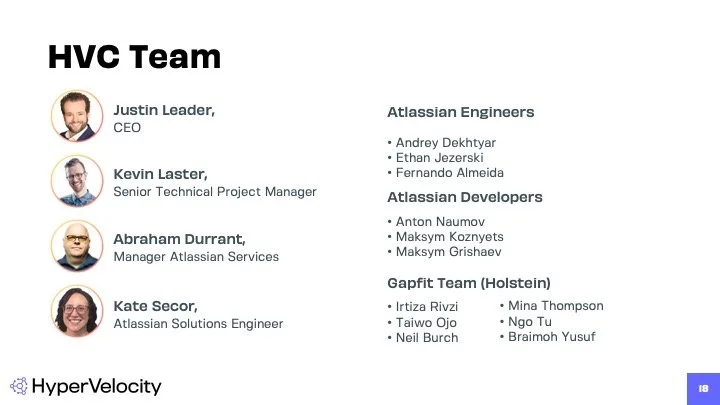 HVC Team

Justin Leader,
CEO

Kevin Laster,
Senior Technical Project Manager

Abraham Durrant,
Manager Atlassian Services

Kate Secor,
Atlassian Solutions Engineer

Atlassian Engineers

• Andrey Dekhtyar
• Ethan Jezerski
• Fernando Almeida

Atlassian Developers

• Anton Naumov
• Maksym Koznyets
• Maksym Grishaev

Gapfit Team (Holstein)

• Irtiza Rivzi
• Taiwo Ojo
• Neil Burch

• Mina Thompson
• Ngo Tu
• Braimoh Yusuf

HyperVelocity

18